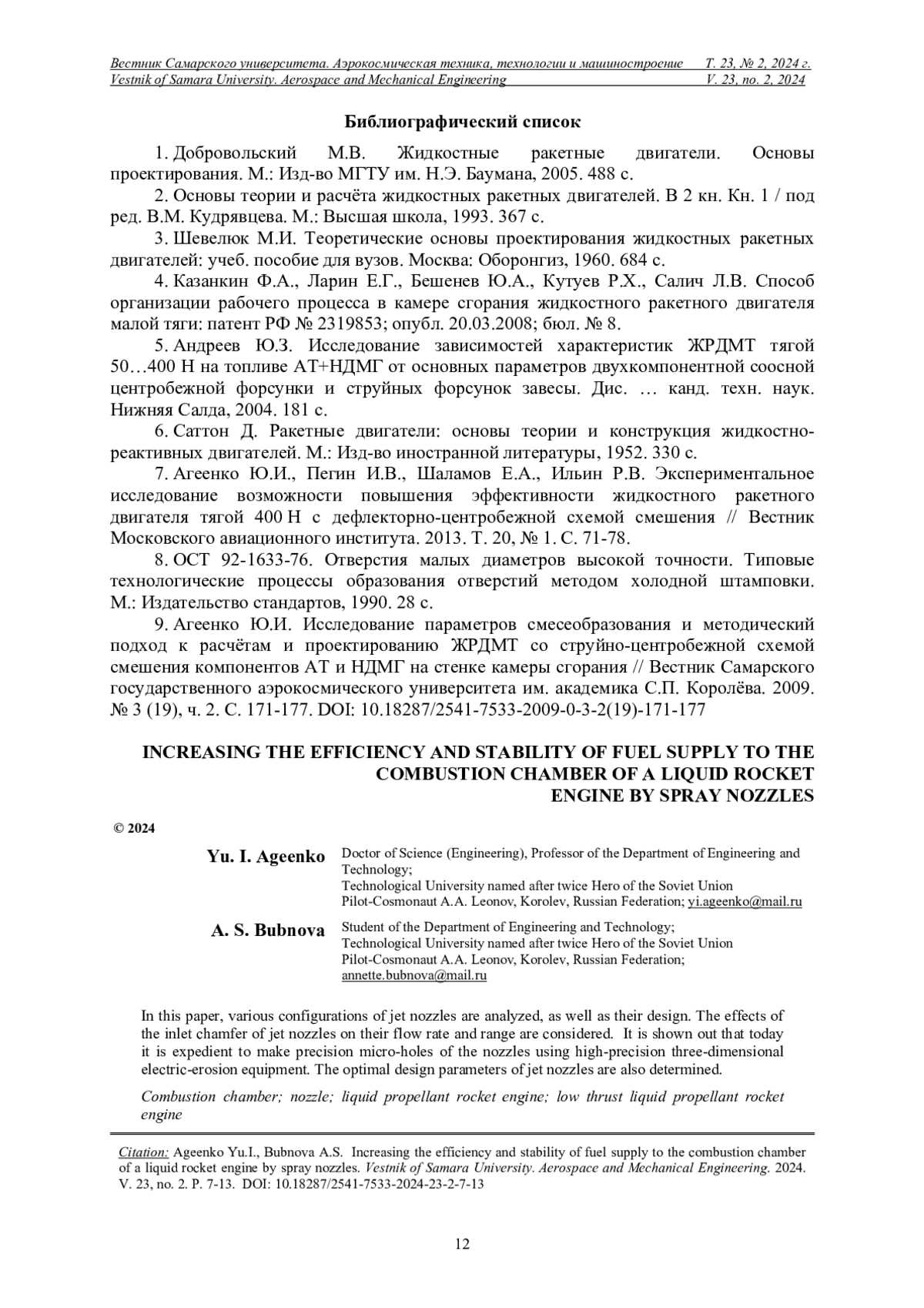 Вестник Самарского университета. Аэрокосмическая техника, технологии и машиностроение Т. 23, № 2, 2024 г.
Vestnik of Samara University. Aerospace and Mechanical Engineering V. 23, no. 2, 2024

Библиографический список

1. Добровольский М.В. Жидкостные ракетные двигатели. Основы проектирования. М.: Изд-во МГТУ им. Н.Э. Баумана, 2005. 488 с.

2. Основы теории и расчёта жидкостных ракетных двигателей. В 2 кн. Кн. 1 / под ред. В.М. Кудрявцева. М.: Высшая школа, 1993. 367 с.

3. Шевелюк М.И. Теоретические основы проектирования жидкостных ракетных двигателей: учеб. пособие для вузов. Москва: Оборонгиз, 1960. 684 с.

4. Казанкин Ф.А., Ларин Е.Г., Бешенев Ю.А., Кутуев Р.Х., Салич Л.В. Способ организации рабочего процесса в камере сгорания жидкостного ракетного двигателя малой тяги: патент РФ № 2319853; опубл. 20.03.2008; бюл. № 8.

5. Андреев Ю.З. Исследование зависимостей характеристик ЖРДМТ тягой 50…400 Н на топливе АТ+НДМГ от основных параметров двухкомпонентной соосной центробежной форсунки и струйных форсунок завесы. Дис. … канд. техн. наук. Нижняя Салда, 2004. 181 с.

6. Саттон Д. Ракетные двигатели: основы теории и конструкция жидкостно-реактивных двигателей. М.: Изд-во иностранной литературы, 1952. 330 с.

7. Агеенко Ю.И., Пегин И.В., Шаламов Е.А., Ильин Р.В. Экспериментальное исследование возможности повышения эффективности жидкостного ракетного двигателя тягой 400 Н с дефлекторно-центробежной схемой смешения // Вестник Московского авиационного института. 2013. Т. 20, № 1. С. 71-78.

8. ОСТ 92-1633-76. Отверстия малых диаметров высокой точности. Типовые технологические процессы образования отверстий методом холодной штамповки. М.: Издательство стандартов, 1990. 28 с.

9. Агеенко Ю.И. Исследование параметров смесеобразования и методический подход к расчётам и проектированию ЖРДМТ со струйно-центробежной схемой смешения компонентов АТ и НДМГ на стенке камеры сгорания // Вестник Самарского государственного аэрокосмического университета им. академика С.П. Королёва. 2009. № 3 (19), ч. 2. С. 171-177. DOI: 10.18287/2541-7533-2009-0-3-2(19)-171-177

INCREASING THE EFFICIENCY AND STABILITY OF FUEL SUPPLY TO THE COMBUSTION CHAMBER OF A LIQUID ROCKET ENGINE BY SPRAY NOZZLES

© 2024

Yu. I. Ageenko Doctor of Science (Engineering), Professor of the Department of Engineering and Technology;
Technological University named after twice Hero of the Soviet Union Pilot-Cosmonaut A.A. Leonov, Korolev, Russian Federation; yi.ageenko@mail.ru

A. S. Bubnova Student of the Department of Engineering and Technology;
Technological University named after twice Hero of the Soviet Union Pilot-Cosmonaut A.A. Leonov, Korolev, Russian Federation;
annette.bubnova@mail.ru

In this paper, various configurations of jet nozzles are analyzed, as well as their design. The effects of the inlet chamfer of jet nozzles on their flow rate and range are considered. It is shown out that today it is expedient to make precision micro-holes of the nozzles using high-precision three-dimensional electric-erosion equipment. The optimal design parameters of jet nozzles are also determined.

Combustion chamber; nozzle; liquid propellant rocket engine; low thrust liquid propellant rocket engine

Citation: Ageenko Yu.I., Bubnova A.S. Increasing the efficiency and stability of fuel supply to the combustion chamber of a liquid rocket engine by spray nozzles. Vestnik of Samara University. Aerospace and Mechanical Engineering. 2024. V. 23, no. 2. P. 7-13. DOI: 10.18287/2541-7533-2024-23-2-7-13

12